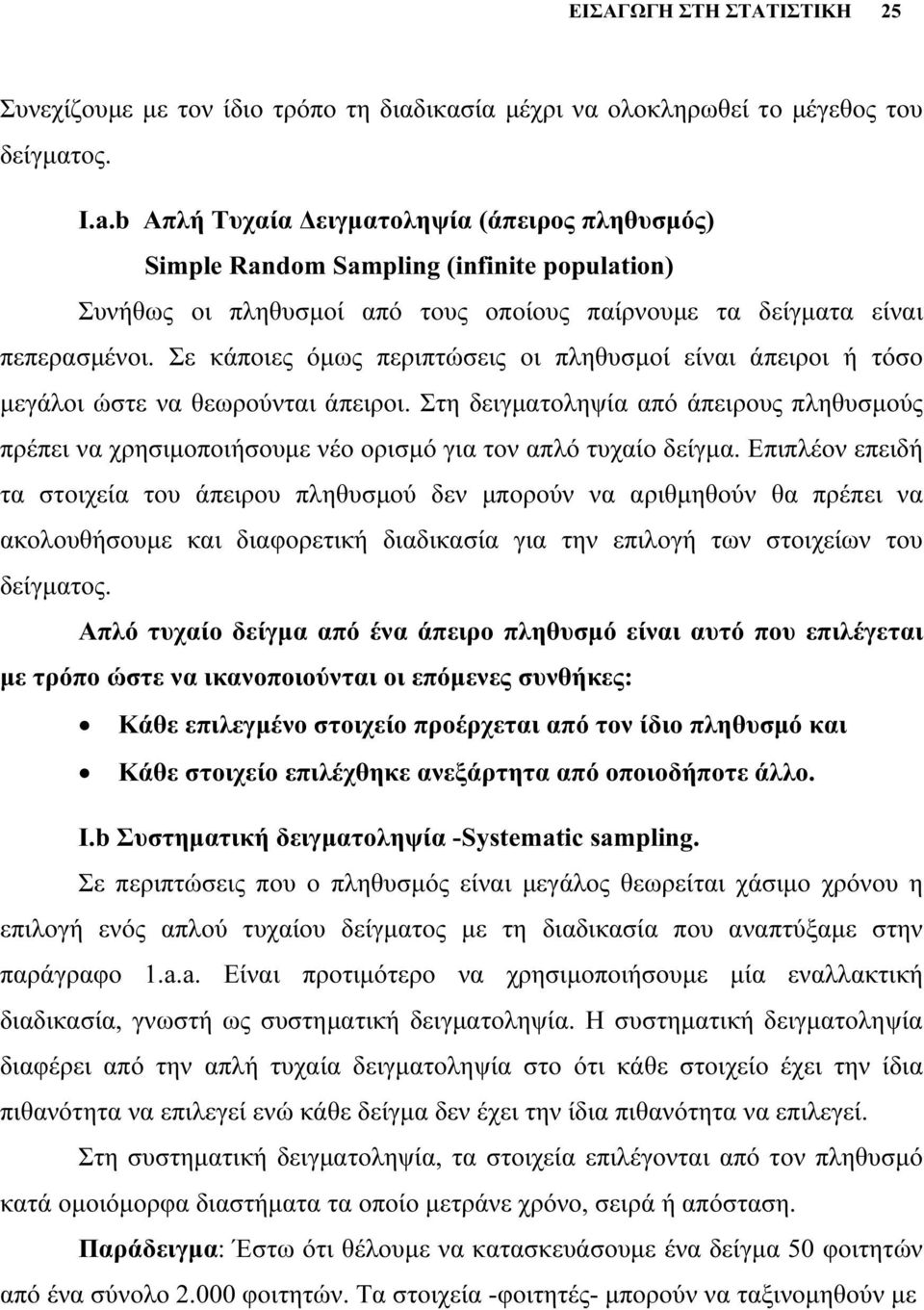 ΕΙΣΑΓΩΓΗ ΣΤΗ ΣΤΑΤΙΣΤΙΚΗ 25

Συνεχίζουμε με τον ίδιο τρόπο τη διαδικασία μέχρι να ολοκληρωθεί το μέγεθος του δείγματος.

I.a.b Απλή Τυχαία Δειγματοληψία (άπειρος πληθυσμός)
Simple Random Sampling (infinite population)

Συνήθως οι πληθυσμοί από τους οποίους παίρνουμε τα δείγματα είναι πεπερασμένοι. Σε κάποιες όμως περιπτώσεις οι πληθυσμοί είναι άπειροι ή τόσο μεγάλοι ώστε να θεωρούνται άπειροι. Στη δειγματοληψία από άπειρους πληθυσμούς πρέπει να χρησιμοποιήσουμε νέο ορισμό για τον απλό τυχαίο δείγμα. Επιπλέον επειδή τα στοιχεία του άπειρου πληθυσμού δεν μπορούν να αριθμηθούν θα πρέπει να ακολουθήσουμε και διαφορετική διαδικασία για την επιλογή των στοιχείων του δείγματος.

Απλό τυχαίο δείγμα από ένα άπειρο πληθυσμό είναι αυτό που επιλέγεται με τρόπο ώστε να ικανοποιούνται οι επόμενες συνθήκες:

• Κάθε επιλεγμένο στοιχείο προέρχεται από τον ίδιο πληθυσμό και
• Κάθε στοιχείο επιλέχθηκε ανεξάρτητα από οποιοδήποτε άλλο.

I.b Συστηματική δειγματοληψία -Systematic sampling.

Σε περιπτώσεις που ο πληθυσμός είναι μεγάλος θεωρείται χάσιμο χρόνου η επιλογή ενός απλού τυχαίου δείγματος με τη διαδικασία που αναπτύξαμε στην παράγραφο 1.a.a. Είναι προτιμότερο να χρησιμοποιήσουμε μία εναλλακτική διαδικασία, γνωστή ως συστηματική δειγματοληψία. Η συστηματική δειγματοληψία διαφέρει από την απλή τυχαία δειγματοληψία στο ότι κάθε στοιχείο έχει την ίδια πιθανότητα να επιλεγεί ενώ κάθε δείγμα δεν έχει την ίδια πιθανότητα να επιλεγεί.

Στη συστηματική δειγματοληψία, τα στοιχεία επιλέγονται από τον πληθυσμό κατά ομοιόμορφα διαστήματα τα οποίο μετράνε χρόνο, σειρά ή απόσταση.

Παράδειγμα: Έστω ότι θέλουμε να κατασκευάσουμε ένα δείγμα 50 φοιτητών από ένα σύνολο 2.000 φοιτητών. Τα στοιχεία -φοιτητές- μπορούν να ταξινομηθούν με